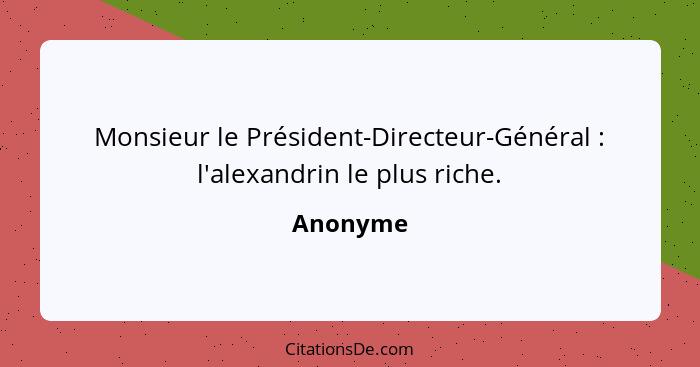 Monsieur le Président-Directeur-Général : l'alexandrin le plus riche.

Anonyme

CitationsDe.com